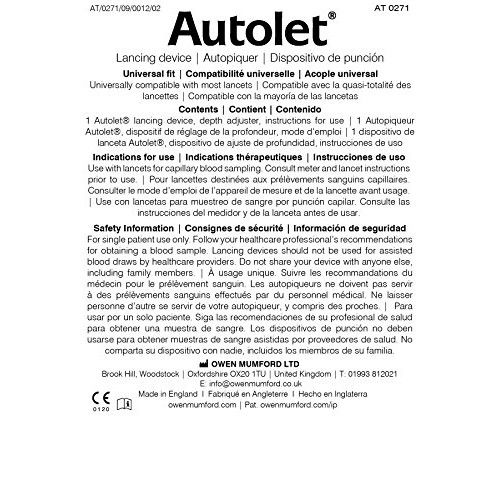 AT/0271/09/0012/02

AT 0271

Autolet®

Lancing device | Autopiquer | Dispositivo de punción

Universal fit | Compatibilité universelle | Acople universal

Universally compatible with most lancets | Compatible avec la quasi-totalité des lancettes | Compatible con la mayoría de las lancetas

Contents | Contient | Contenido

1 Autolet® lancing device, depth adjuster, instructions for use | 1 Autopiqueur Autolet®, dispositif de réglage de la profondeur, mode d'emploi | 1 dispositivo de lanceta Autolet®, dispositivo de ajuste de profundidad, instrucciones de uso

Indications for use | Indications thérapeutiques | Instrucciones de uso

Use with lancets for capillary blood sampling. Consult meter and lancet instructions prior to use. | Pour lancettes destinées aux prélèvements sanguins capillaires. Consulter le mode d'emploi de l'appareil de mesure et de la lancette avant usage. | Use con lancetas para muestreo de sangre por punción capilar. Consulte las instrucciones del medidor y de la lanceta antes de usar.

Safety Information | Consignes de sécurité | Información de seguridad

For single patient use only. Follow your healthcare professional's recommendations for obtaining a blood sample. Lancing devices should not be used for assisted blood draws by healthcare providers. Do not share your device with anyone else, including family members. | À usage unique. Suivre les recommandations du médecin pour le prélèvement sanguin. Les autopiqueurs ne doivent pas servir à des prélèvements sanguins effectués par du personnel médical. Ne laisser personne d'autre se servir de votre autopiqueur, y compris des proches. | Para usar por un solo paciente. Siga las recomendaciones de su profesional de salud para obtener una muestra de sangre. Los dispositivos de punción no deben usarse para obtener muestras de sangre asistidas por proveedores de salud. No comparta su dispositivo con nadie, incluidos los miembros de su familia.

OWEN MUMFORD LTD

Brook Hill, Woodstock | Oxfordshire OX20 1TU | United Kingdom | T: 01993 812021

E: info@owenmumford.co.uk

CE 0120

Made in England | Fabriqué en Angleterre | Hecho en Inglaterra

owenmumford.com | Pat. owenmumford.com/ip